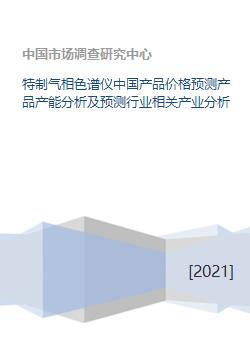 中国市场调查研究中心

特制气相色谱仪中国产品价格预测产品产能分析及预测行业相关产业分析

[2021]